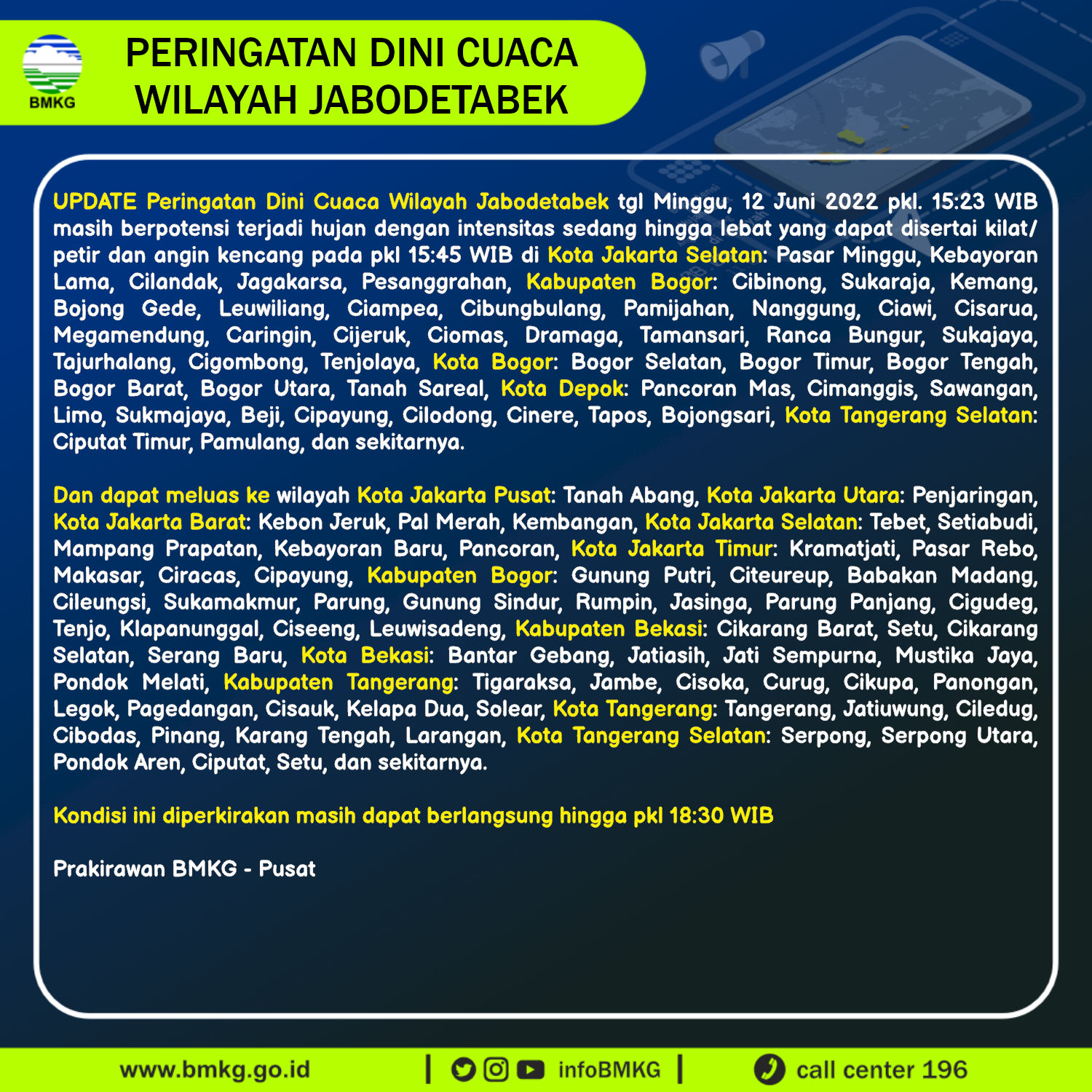 BMKG

PERINGATAN DINI CUACA WILAYAH JABODETABEK

UPDATE Peringatan Dini Cuaca Wilayah Jabodetabek tgl Minggu, 12 Juni 2022 pkl. 15:23 WIB masih berpotensi terjadi hujan dengan intensitas sedang hingga lebat yang dapat disertai kilat/ petir dan angin kencang pada pkl 15:45 WIB di Kota Jakarta Selatan: Pasar Minggu, Kebayoran Lama, Cilandak, Jagakarsa, Pesanggrahan, Kabupaten Bogor: Cibinong, Sukaraja, Kemang, Bojong Gede, Leuwiliang, Ciampea, Cibungbulang, Pamijahan, Nanggung, Ciawi, Cisarua, Megamendung, Caringin, Cijeruk, Ciomas, Dramaga, Tamansari, Ranca Bungur, Sukajaya, Tajurhalang, Cigombong, Tenjolaya, Kota Bogor: Bogor Selatan, Bogor Timur, Bogor Tengah, Bogor Barat, Bogor Utara, Tanah Sareal, Kota Depok: Pancoran Mas, Cimanggis, Sawangan, Limo, Sukmajaya, Beji, Cipayung, Cilodong, Cinere, Tapos, Bojongsari, Kota Tangerang Selatan: Ciputat Timur, Pamulang, dan sekitarnya.

Dan dapat meluas ke wilayah Kota Jakarta Pusat: Tanah Abang, Kota Jakarta Utara: Penjaringan, Kota Jakarta Barat: Kebon Jeruk, Pal Merah, Kembangan, Kota Jakarta Selatan: Tebet, Setiabudi, Mampang Prapatan, Kebayoran Baru, Pancoran, Kota Jakarta Timur: Kramatjati, Pasar Rebo, Makasar, Ciracas, Cipayung, Kabupaten Bogor: Gunung Putri, Citeureup, Babakan Madang, Cileungsi, Sukamakmur, Parung, Gunung Sindur, Rumpin, Jasinga, Parung Panjang, Cigudeg, Tenjo, Klapanunggal, Ciseeng, Leuwisadeng, Kabupaten Bekasi: Cikarang Barat, Setu, Cikarang Selatan, Serang Baru, Kota Bekasi: Bantar Gebang, Jatiasih, Jati Sempurna, Mustika Jaya, Pondok Melati, Kabupaten Tangerang: Tigaraksa, Jambe, Cisoka, Curug, Cikupa, Panongan, Legok, Pagedangan, Cisauk, Kelapa Dua, Solear, Kota Tangerang: Tangerang, Jatiuwung, Ciledug, Cibodas, Pinang, Karang Tengah, Larangan, Kota Tangerang Selatan: Serpong, Serpong Utara, Pondok Aren, Ciputat, Setu, dan sekitarnya.

Kondisi ini diperkirakan masih dapat berlangsung hingga pkl 18:30 WIB

Prakirawan BMKG - Pusat

www.bmkg.go.id | infoBMKG | call center 196